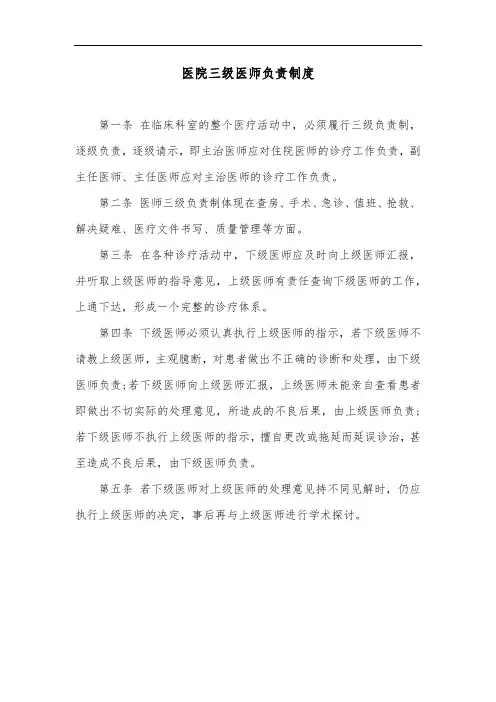 医院三级医师负责制度

第一条 在临床科室的整个医疗活动中，必须履行三级负责制，逐级负责，逐级请示，即主治医师应对住院医师的诊疗工作负责，副主任医师、主任医师应对主治医师的诊疗工作负责。

第二条 医师三级负责制体现在查房、手术、急诊、值班、抢救、解决疑难、医疗文件书写、质量管理等方面。

第三条 在各种诊疗活动中，下级医师应及时向上级医师汇报，并听取上级医师的指导意见，上级医师有责任查询下级医师的工作，上通下达，形成一个完整的诊疗体系。

第四条 下级医师必须认真执行上级医师的指示，若下级医师不请教上级医师，主观臆断，对患者做出不正确的诊断和处理，由下级医师负责;若下级医师向上级医师汇报，上级医师未能亲自查看患者即做出不切实际的处理意见，所造成的不良后果，由上级医师负责;若下级医师不执行上级医师的指示，擅自更改或拖延而延误诊治，甚至造成不良后果，由下级医师负责。

第五条 若下级医师对上级医师的处理意见持不同见解时，仍应执行上级医师的决定，事后再与上级医师进行学术探讨。